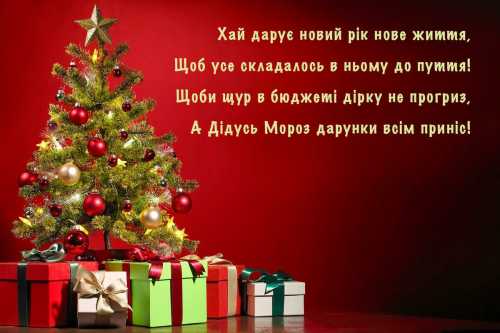 Хай дарує новий рік нове життя,
Щоб усе складалось в ньому до пуття!
Щоби щур в бюджеті дірку не прогриз,
А Дідусь Мороз дарунки всім приніс!